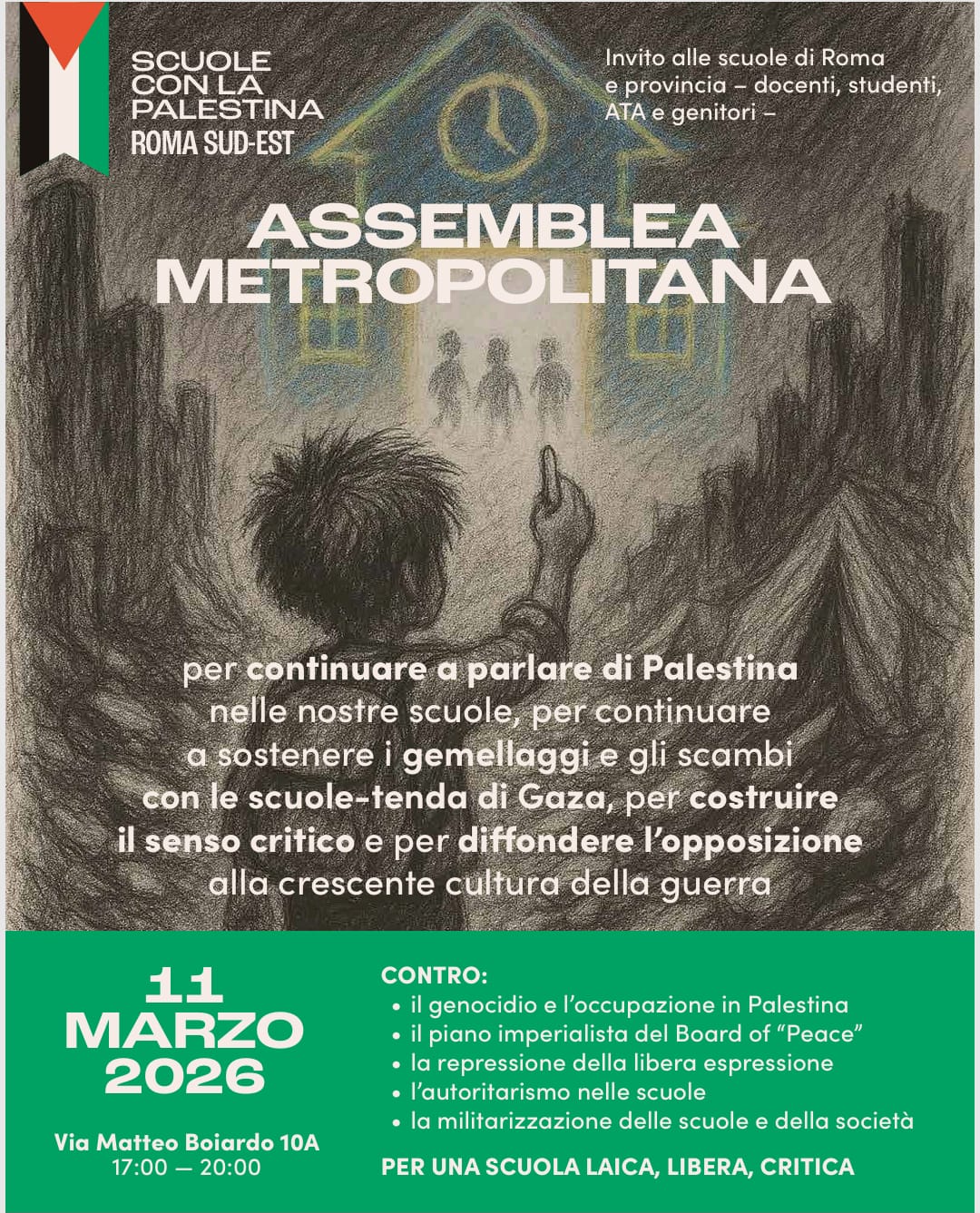 SCUOLE CON LA PALESTINA
ROMA SUD-EST

Invito alle scuole di Roma e provincia – docenti, studenti, ATA e genitori –

ASSEMBLEA METROPOLITANA

per continuare a parlare di Palestina nelle nostre scuole, per continuare a sostenere i gemellaggi e gli scambi con le scuole-tenda di Gaza, per costruire il senso critico e per diffondere l'opposizione alla crescente cultura della guerra

11 MARZO 2026

Via Matteo Boiardo 10A
17:00 — 20:00

CONTRO:
• il genocidio e l'occupazione in Palestina
• il piano imperialista del Board of "Peace"
• la repressione della libera espressione
• l'autoritarismo nelle scuole
• la militarizzazione delle scuole e della società

PER UNA SCUOLA LAICA, LIBERA, CRITICA